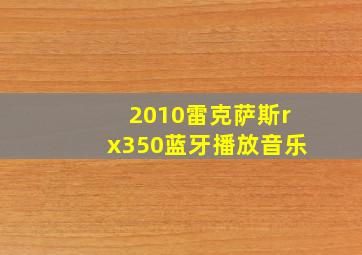 2010雷克萨斯rx350蓝牙播放音乐